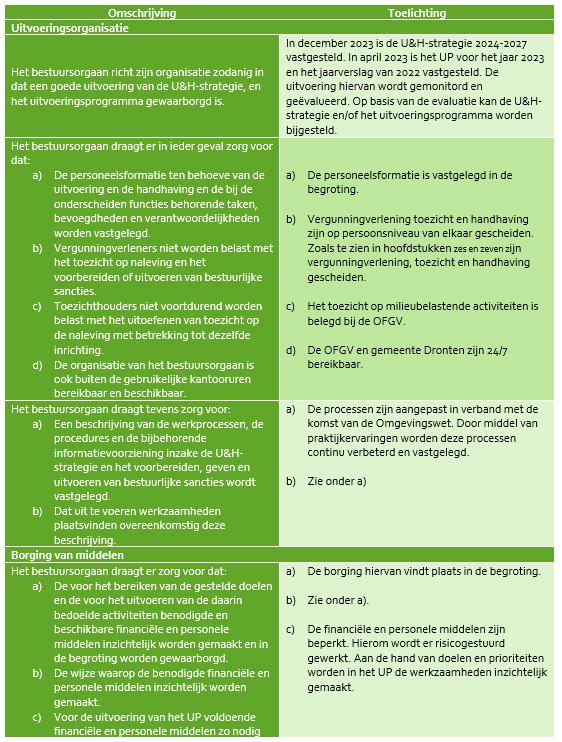 | Omschrijving | Toelichting |
|---|---|
| **Uitvoeringsorganisatie** | |
| Het bestuursorgaan richt zijn organisatie zodanig in dat een goede uitvoering van de U&H-strategie, en het uitvoeringsprogramma gewaarborgd is. | In december 2023 is de U&H-strategie 2024-2027 vastgesteld. In april 2023 is het UP voor het jaar 2023 en het jaarverslag van 2022 vastgesteld. De uitvoering hiervan wordt gemonitord en geëvalueerd. Op basis van de evaluatie kan de U&H-strategie en/of het uitvoeringsprogramma worden bijgesteld. |
| Het bestuursorgaan draagt er in ieder geval zorg voor dat: a) De personeelsformatie ten behoeve van de uitvoering en de handhaving en de bij de onderscheiden functies behorende taken, bevoegdheden en verantwoordelijkheden worden vastgelegd. b) Vergunningverleners niet worden belast met het toezicht op naleving en het voorbereiden of uitvoeren van bestuurlijke sancties. c) Toezichthouders niet voortdurend worden belast met het uitoefenen van toezicht op de naleving met betrekking tot dezelfde inrichting. d) De organisatie van het bestuursorgaan is ook buiten de gebruikelijke kantooruren bereikbaar en beschikbaar. | a) De personeelsformatie is vastgelegd in de begroting. b) Vergunningverlening toezicht en handhaving zijn op persoonsniveau van elkaar gescheiden. Zoals te zien in hoofdstukken zes en zeven zijn vergunningverlening, toezicht en handhaving gescheiden. c) Het toezicht op milieubelastende activiteiten is belegd bij de OFGV. d) De OFGV en gemeente Dronten zijn 24/7 bereikbaar. |
| Het bestuursorgaan draagt tevens zorg voor: a) Een beschrijving van de werkprocessen, de procedures en de bijbehorende informatievoorziening inzake de U&H-strategie en het voorbereiden, geven en uitvoeren van bestuurlijke sancties wordt vastgelegd. b) Dat uit te voeren werkzaamheden plaatsvinden overeenkomstig deze beschrijving. | a) De processen zijn aangepast in verband met de komst van de Omgevingswet. Door middel van praktijkervaringen worden deze processen continu verbeterd en vastgelegd. b) Zie onder a) |
| **Borging van middelen** | |
| Het bestuursorgaan draagt er zorg voor dat: a) De voor het bereiken van de gestelde doelen en de voor het uitvoeren van de daarin bedoelde activiteiten benodigde en beschikbare financiële en personele middelen inzichtelijk worden gemaakt en in de begroting worden gewaarborgd. b) De wijze waarop de benodigde financiële en personele middelen inzichtelijk worden gemaakt. c) Voor de uitvoering van het UP voldoende financiële en personele middelen zo nodig | a) De borging hiervan vindt plaats in de begroting. b) Zie onder a). c) De financiële en personele middelen zijn beperkt. Hierom wordt er risicogestuurd gewerkt. Aan de hand van doelen en prioriteiten worden in het UP de werkzaamheden inzichtelijk gemaakt. |